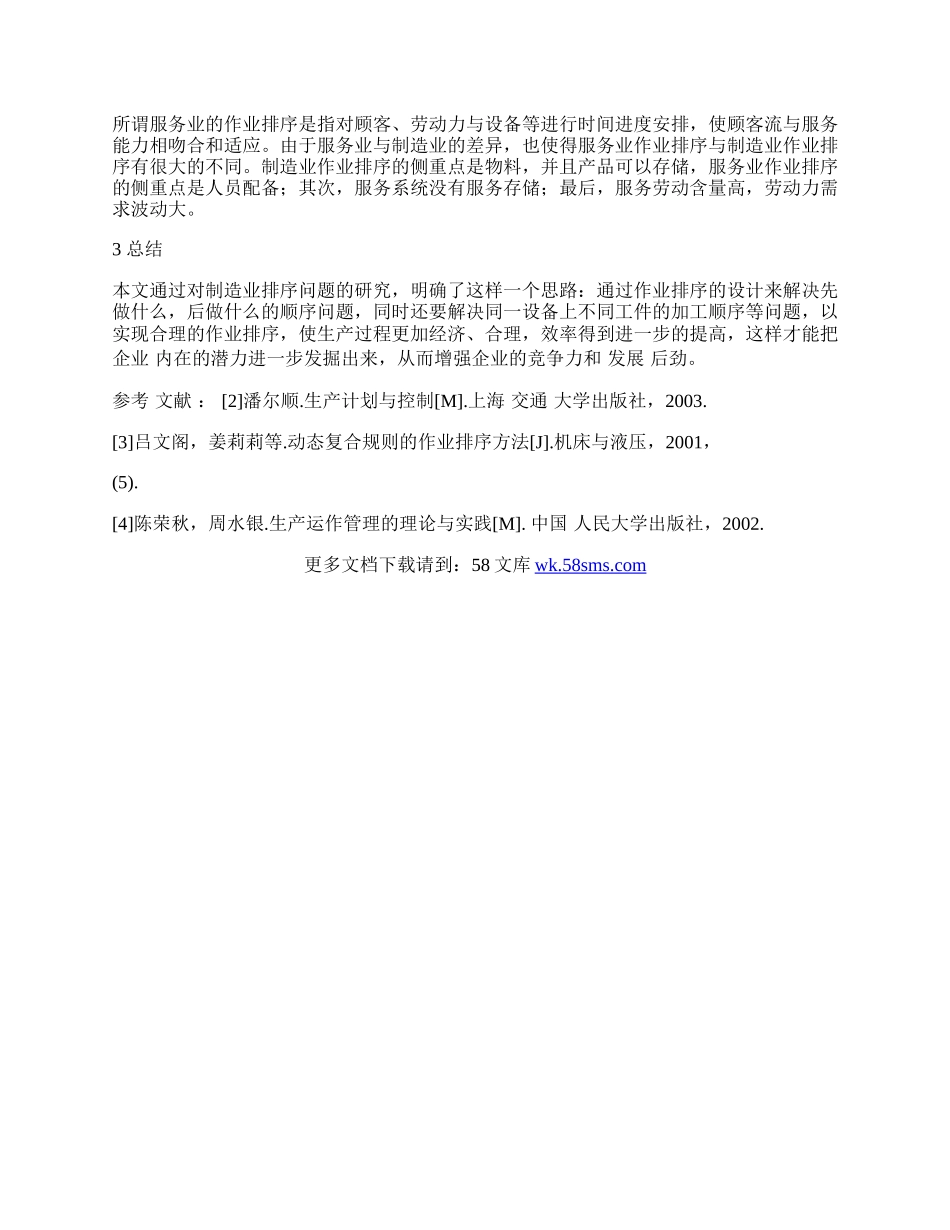 所谓服务业的作业排序是指对顾客、劳动力与设备等进行时间进度安排，使顾客流与服务能力相吻合和适应。由于服务业与制造业的差异，也使得服务业作业排序与制造业作业排序有很大的不同。制造业作业排序的侧重点是物料，并且产品可以存储，服务业作业排序的侧重点是人员配备；其次，服务系统没有服务存储；最后，服务劳动含量高，劳动力需求波动大。

3 总结

本文通过对制造业排序问题的研究，明确了这样一个思路：通过作业排序的设计来解决先做什么，后做什么的顺序问题，同时还要解决同一设备上不同工件的加工顺序等问题，以实现合理的作业排序，使生产过程更加经济、合理，效率得到进一步的提高，这样才能把企业 内在的潜力进一步发掘出来，从而增强企业的竞争力和 发展 后劲。

参考 文献 ： [2]潘尔顺.生产计划与控制[M].上海 交通 大学出版社，2003.

[3]吕文阁，姜莉莉等.动态复合规则的作业排序方法[J].机床与液压，2001，

(5).

[4]陈荣秋，周水银.生产运作管理的理论与实践[M]. 中国 人民大学出版社，2002.

更多文档下载请到：58 文库 wk.58sms.com